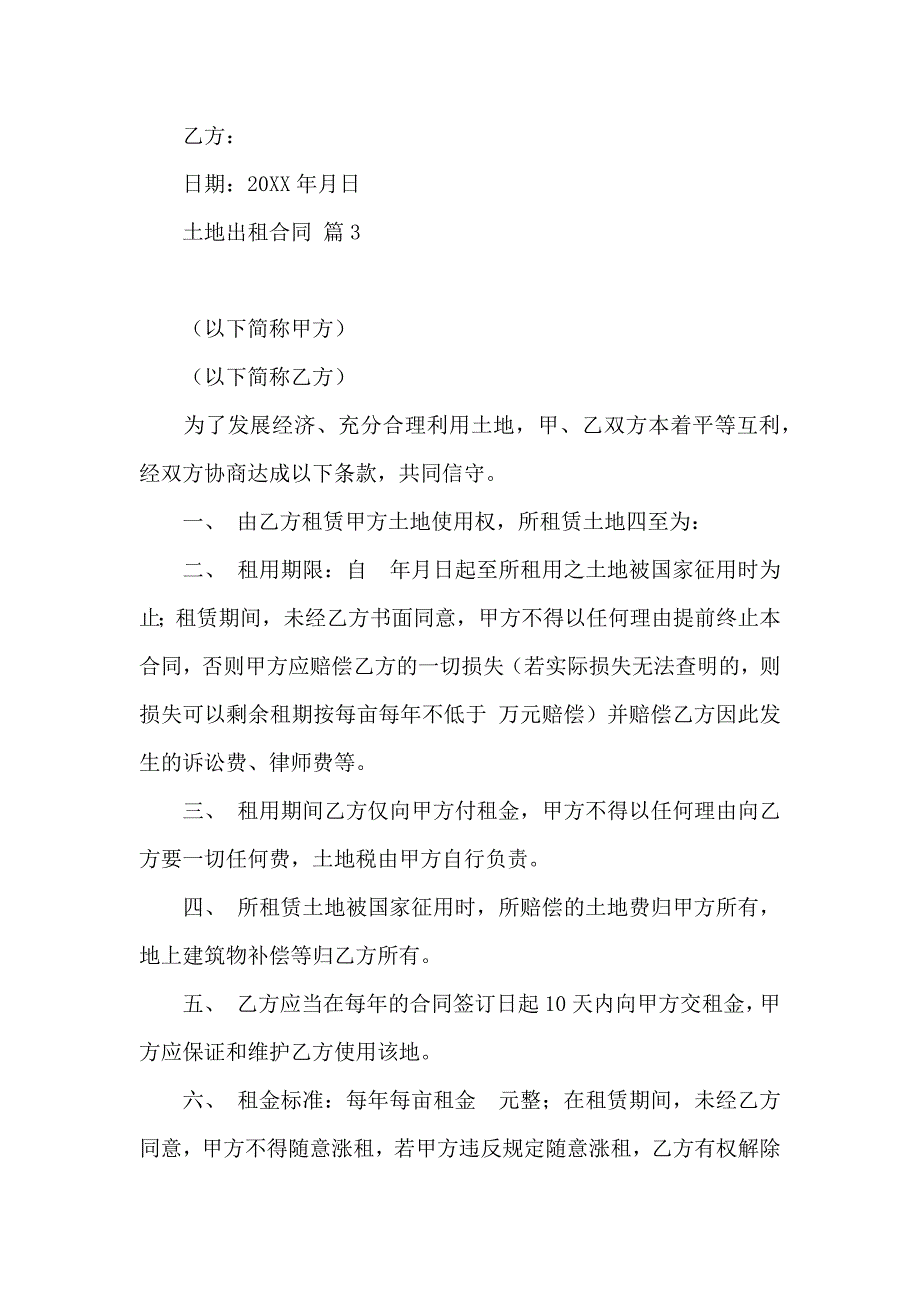 乙方：

日期：20XX 年月日

土地出租合同 篇 3

（以下简称甲方）

（以下简称乙方）

为了发展经济、充分合理利用土地，甲、乙双方本着平等互利，经双方协商达成以下条款，共同信守。

一、 由乙方租赁甲方土地使用权，所租赁土地四至为：

二、 租用期限：自 年月日起至所租用之土地被国家征用时为止；租赁期间，未经乙方书面同意，甲方不得以任何理由提前终止本合同，否则甲方应赔偿乙方的一切损失（若实际损失无法查明的，则损失可以剩余租期按每亩每年不低于 万元赔偿）并赔偿乙方因此发生的诉讼费、律师费等。

三、 租用期间乙方仅向甲方付租金，甲方不得以任何理由向乙方要一切任何费，土地税由甲方自行负责。

四、 所租赁土地被国家征用时，所赔偿的土地费归甲方所有，地上建筑物补偿等归乙方所有。

五、 乙方应当在每年的合同签订日起 10 天内向甲方交租金，甲方应保证和维护乙方使用该地。

六、 租金标准：每年每亩租金 元整；在租赁期间，未经乙方同意，甲方不得随意涨租，若甲方违反规定随意涨租，乙方有权解除